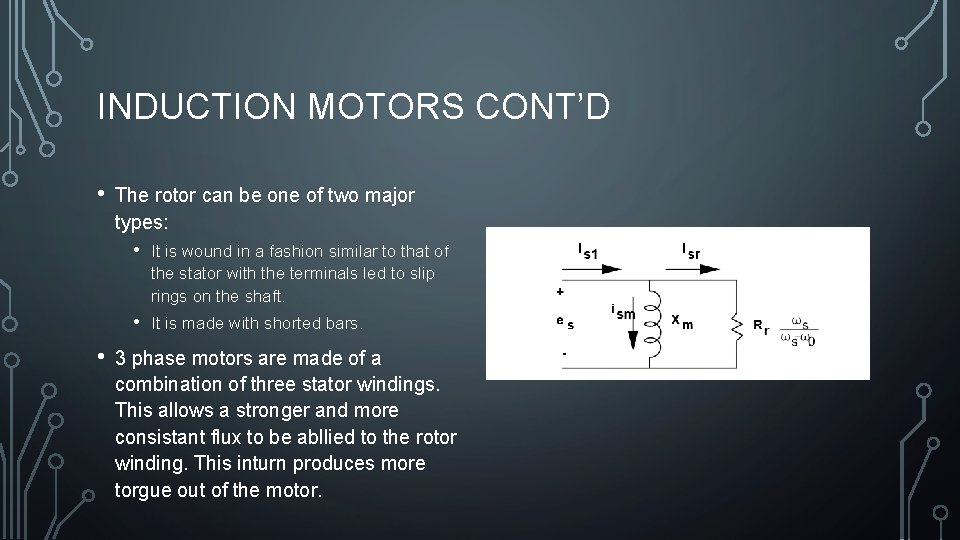 INDUCTION MOTORS CONT'D

• The rotor can be one of two major types:

• It is wound in a fashion similar to that of the stator with the terminals led to slip rings on the shaft.

• It is made with shorted bars.

• 3 phase motors are made of a combination of three stator windings. This allows a stronger and more consistant flux to be abllied to the rotor winding. This inturn produces more torgue out of the motor.

$I_{s1}$ $I_{sr}$

+

$e_s$

-

$i_{sm}$

$X_m$

$R_r$ $\frac{\omega_s}{\omega_s - \omega_0}$